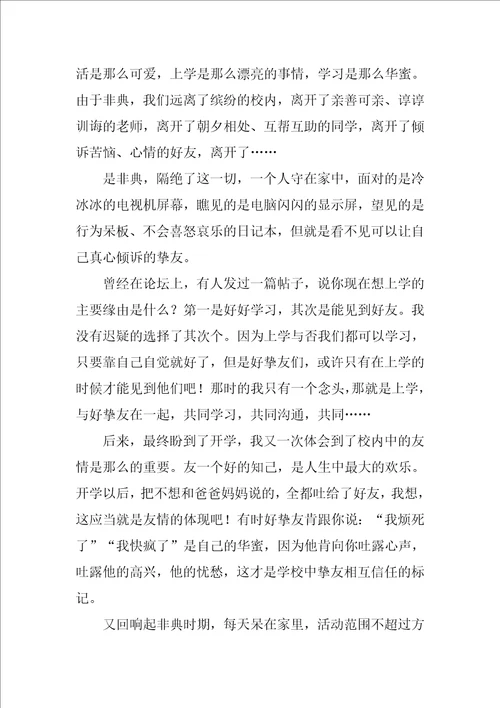 活是那么可爱，上学是那么漂亮的事情，学习是那么华蜜。由于非典，我们远离了缤纷的校内，离开了亲善可亲、谆谆训诲的老师，离开了朝夕相处、互帮互助的同学，离开了倾诉苦恼、心情的好友，离开了……

是非典，隔绝了这一切，一个人守在家中，面对的是冷冰冰的电视机屏幕，瞧见的是电脑闪闪的显示屏，望见的是行为呆板、不会喜怒哀乐的日记本，但就是看不见可以让自己真心倾诉的挚友。

曾经在论坛上，有人发过一篇帖子，说你现在想上学的主要缘由是什么？第一是好好学习，其次是能见到好友。我没有迟疑的选择了其次个。因为上学与否我们都可以学习，只要靠自己自觉就好了，但是好挚友们，或许只有在上学的时候才能见到他们吧！那时的我只有一个念头，那就是上学，与好挚友在一起，共同学习，共同沟通，共同……

后来，最终盼到了开学，我又一次体会到了校内中的友情是那么的重要。友一个好的知己，是人生中最大的欢乐。开学以后，把不想和爸爸妈妈说的，全都吐给了好友，我想，这应当就是友情的体现吧！有时好挚友肯跟你说：“我烦死了”“我快疯了”是自己的华蜜，因为他肯向你吐露心声，吐露他的高兴，他的忧愁，这才是学校中挚友相互信任的标记。

又回响起非典时期，每天呆在家里，活动范围不超过方